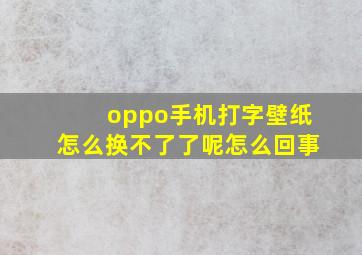 oppo手机打字壁纸怎么换不了了呢怎么回事